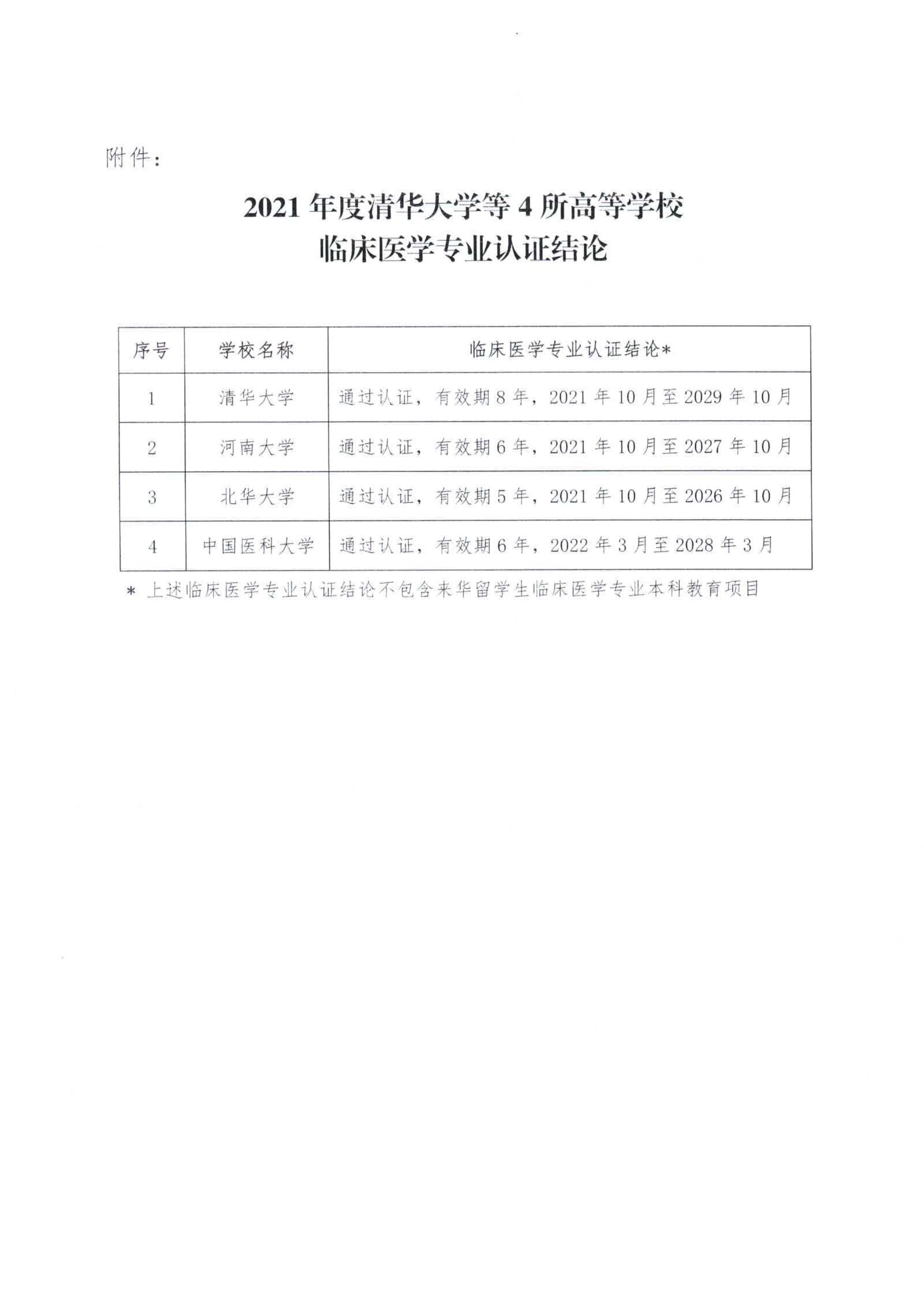 附件：

2021年度清华大学等4所高等学校
临床医学专业认证结论

| 序号 | 学校名称 | 临床医学专业认证结论* |
|---|---|---|
| 1 | 清华大学 | 通过认证，有效期8年，2021年10月至2029年10月 |
| 2 | 河南大学 | 通过认证，有效期6年，2021年10月至2027年10月 |
| 3 | 北华大学 | 通过认证，有效期5年，2021年10月至2026年10月 |
| 4 | 中国医科大学 | 通过认证，有效期6年，2022年3月至2028年3月 |

* 上述临床医学专业认证结论不包含来华留学生临床医学专业本科教育项目